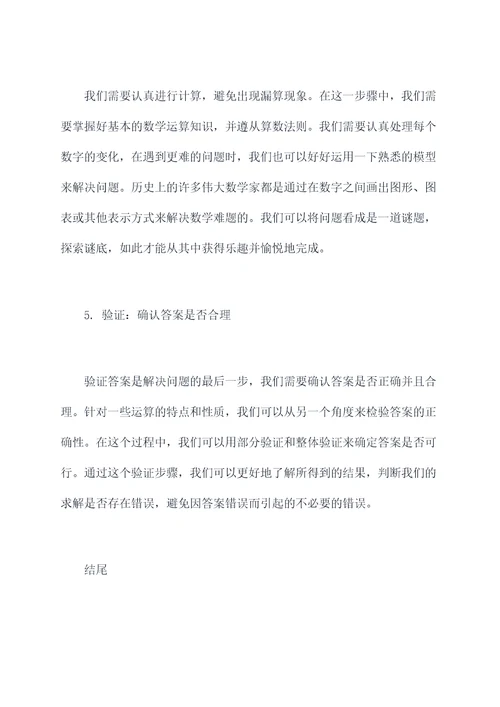 我们需要认真进行计算，避免出现漏算现象。在这一步骤中，我们需要掌握好基本的数学运算知识，并遵从算数法则。我们需要认真处理每个数字的变化，在遇到更难的问题时，我们也可以好好运用一下熟悉的模型来解决问题。历史上的许多伟大数学家都是通过在数字之间画出图形、图表或其他表示方式来解决数学难题的。我们可以将问题看成是一道谜题，探索谜底，如此才能从其中获得乐趣并愉悦地完成。

5. 验证：确认答案是否合理

验证答案是解决问题的最后一步，我们需要确认答案是否正确并且合理。针对一些运算的特点和性质，我们可以从另一个角度来检验答案的正确性。在这个过程中，我们可以用部分验证和整体验证来确定答案是否可行。通过这个验证步骤，我们可以更好地了解所得到的结果，判断我们的求解是否存在错误，避免因答案错误而引起的不必要的错误。

结尾